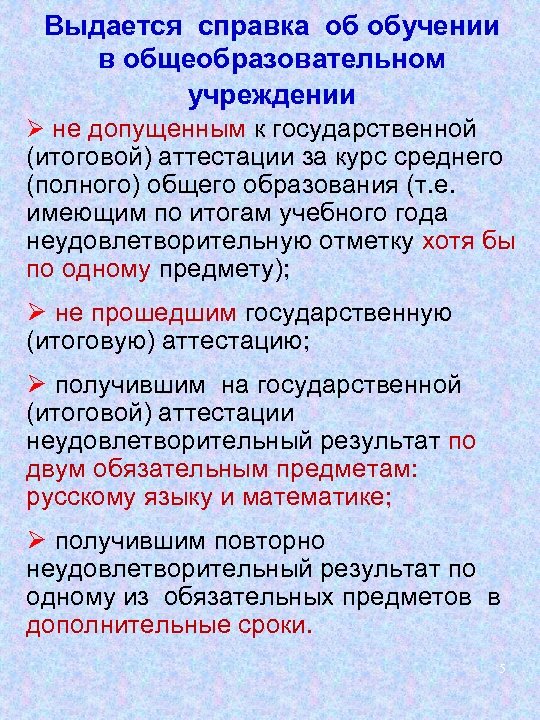 Выдается справка об обучении в общеобразовательном учреждении

➢ не допущенным к государственной (итоговой) аттестации за курс среднего (полного) общего образования (т.е. имеющим по итогам учебного года неудовлетворительную отметку хотя бы по одному предмету);

➢ не прошедшим государственную (итоговую) аттестацию;

➢ получившим на государственной (итоговой) аттестации неудовлетворительный результат по двум обязательным предметам: русскому языку и математике;

➢ получившим повторно неудовлетворительный результат по одному из обязательных предметов в дополнительные сроки.

5